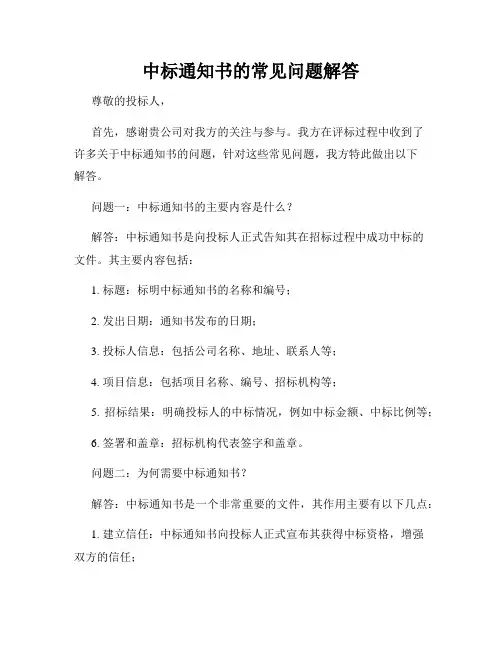 中标通知书的常见问题解答

尊敬的投标人，

首先，感谢贵公司对我方的关注与参与。我方在评标过程中收到了许多关于中标通知书的问题，针对这些常见问题，我方特此做出以下解答。

问题一：中标通知书的主要内容是什么？

解答：中标通知书是向投标人正式告知其在招标过程中成功中标的文件。其主要内容包括：

1. 标题：标明中标通知书的名称和编号；

2. 发出日期：通知书发布的日期；

3. 投标人信息：包括公司名称、地址、联系人等；

4. 项目信息：包括项目名称、编号、招标机构等；

5. 招标结果：明确投标人的中标情况，例如中标金额、中标比例等；

6. 签署和盖章：招标机构代表签字和盖章。

问题二：为何需要中标通知书？

解答：中标通知书是一个非常重要的文件，其作用主要有以下几点：

1. 建立信任：中标通知书向投标人正式宣布其获得中标资格，增强双方的信任；